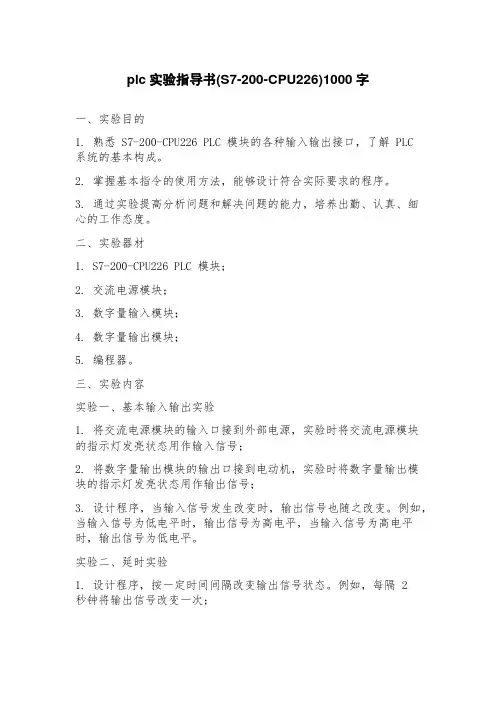 plc 实验指导书(S7-200-CPU226)1000 字

一、实验目的

1. 熟悉 S7-200-CPU226 PLC 模块的各种输入输出接口，了解 PLC 系统的基本构成。

2. 掌握基本指令的使用方法，能够设计符合实际要求的程序。

3. 通过实验提高分析问题和解决问题的能力，培养出勤、认真、细心的工作态度。

二、实验器材

1. S7-200-CPU226 PLC 模块；

2. 交流电源模块；

3. 数字量输入模块；

4. 数字量输出模块；

5. 编程器。

三、实验内容

实验一、基本输入输出实验

1. 将交流电源模块的输入口接到外部电源，实验时将交流电源模块的指示灯发亮状态用作输入信号；

2. 将数字量输出模块的输出口接到电动机，实验时将数字量输出模块的指示灯发亮状态用作输出信号；

3. 设计程序，当输入信号发生改变时，输出信号也随之改变。例如，当输入信号为低电平时，输出信号为高电平，当输入信号为高电平时，输出信号为低电平。

实验二、延时实验

1. 设计程序，按一定时间间隔改变输出信号状态。例如，每隔 2 秒钟将输出信号改变一次；